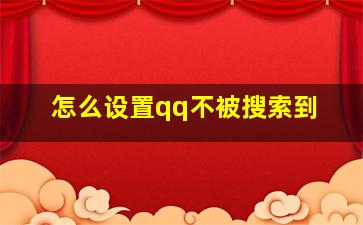 怎么设置qq不被搜索到